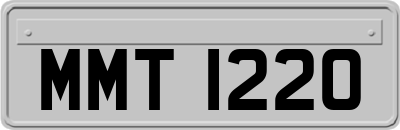 MMT 1220